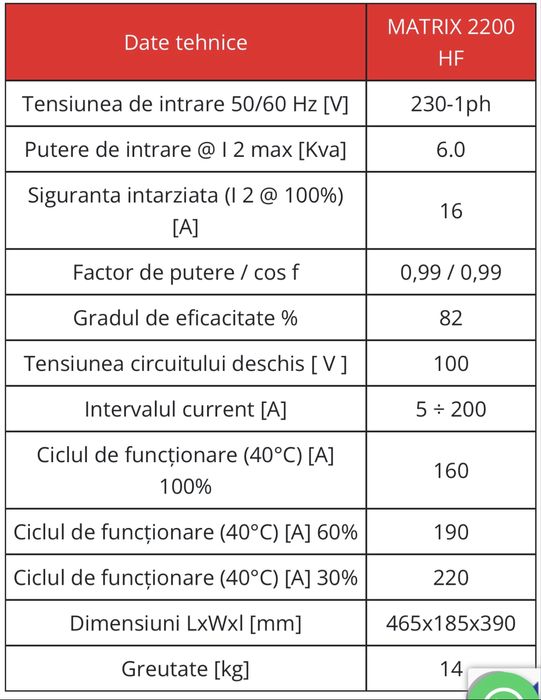 | Date tehnice | MATRIX 2200 HF |
|---|---|
| Tensiunea de intrare 50/60 Hz [V] | 230-1ph |
| Putere de intrare @ I 2 max [Kva] | 6.0 |
| Siguranta intarziata (I 2 @ 100%) [A] | 16 |
| Factor de putere / cos f | 0,99 / 0,99 |
| Gradul de eficacitate % | 82 |
| Tensiunea circuitului deschis [ V ] | 100 |
| Intervalul current [A] | 5 ÷ 200 |
| Ciclul de funcționare (40°C) [A] 100% | 160 |
| Ciclul de funcționare (40°C) [A] 60% | 190 |
| Ciclul de funcționare (40°C) [A] 30% | 220 |
| Dimensiuni LxWxl [mm] | 465x185x390 |
| Greutate [kg] | 14 |